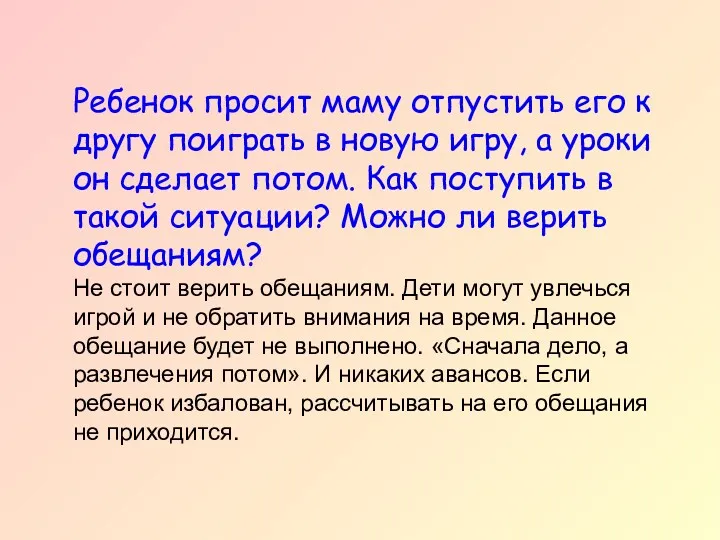 Ребенок просит маму отпустить его к другу поиграть в новую игру, а уроки он сделает потом. Как поступить в такой ситуации? Можно ли верить обещаниям?

Не стоит верить обещаниям. Дети могут увлечься игрой и не обратить внимания на время. Данное обещание будет не выполнено. «Сначала дело, а развлечения потом». И никаких авансов. Если ребенок избалован, рассчитывать на его обещания не приходится.